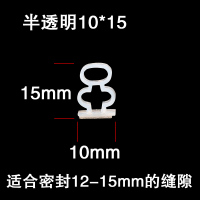 半透明10*15

15mm

10mm

适合密封12-15mm的缝隙